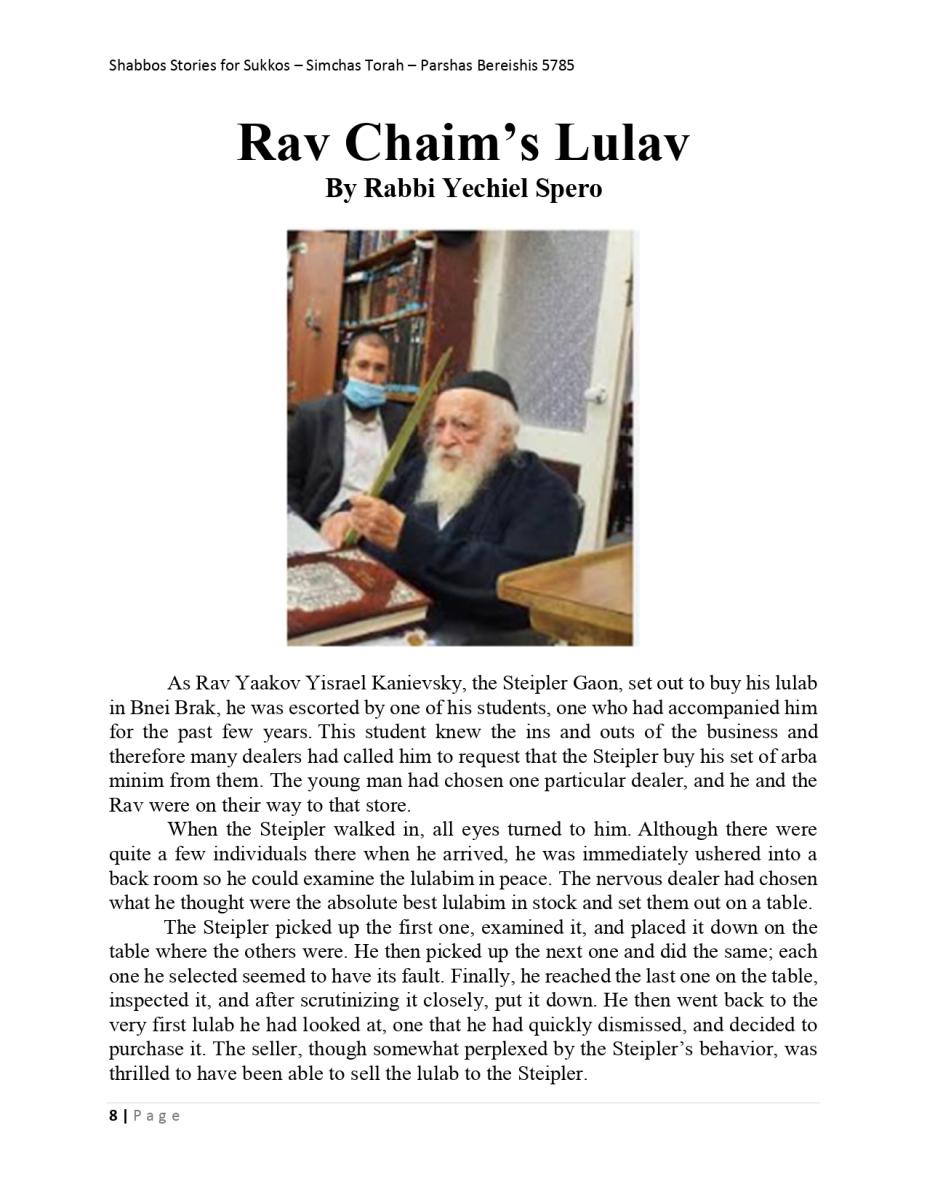 Shabbos Stories for Sukkos – Simchas Torah – Parshas Bereishis 5785

Rav Chaim's Lulav

By Rabbi Yechiel Spero

As Rav Yaakov Yisrael Kanievsky, the Steipler Gaon, set out to buy his lulab in Bnei Brak, he was escorted by one of his students, one who had accompanied him for the past few years. This student knew the ins and outs of the business and therefore many dealers had called him to request that the Steipler buy his set of arba minim from them. The young man had chosen one particular dealer, and he and the Rav were on their way to that store.

When the Steipler walked in, all eyes turned to him. Although there were quite a few individuals there when he arrived, he was immediately ushered into a back room so he could examine the lulabim in peace. The nervous dealer had chosen what he thought were the absolute best lulabim in stock and set them out on a table.

The Steipler picked up the first one, examined it, and placed it down on the table where the others were. He then picked up the next one and did the same; each one he selected seemed to have its fault. Finally, he reached the last one on the table, inspected it, and after scrutinizing it closely, put it down. He then went back to the very first lulab he had looked at, one that he had quickly dismissed, and decided to purchase it. The seller, though somewhat perplexed by the Steipler's behavior, was thrilled to have been able to sell the lulab to the Steipler.

8 | Page